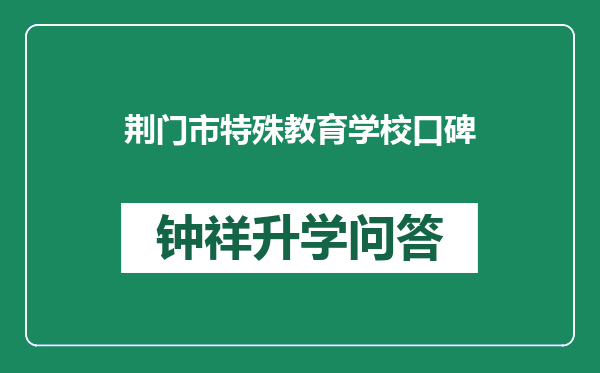 荆门市特殊教育学校口碑

钟祥升学问答